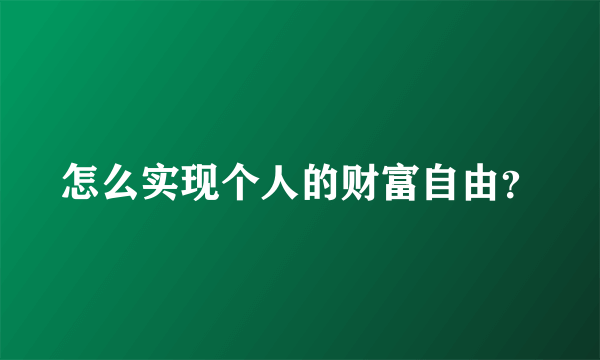 怎么实现个人的财富自由?